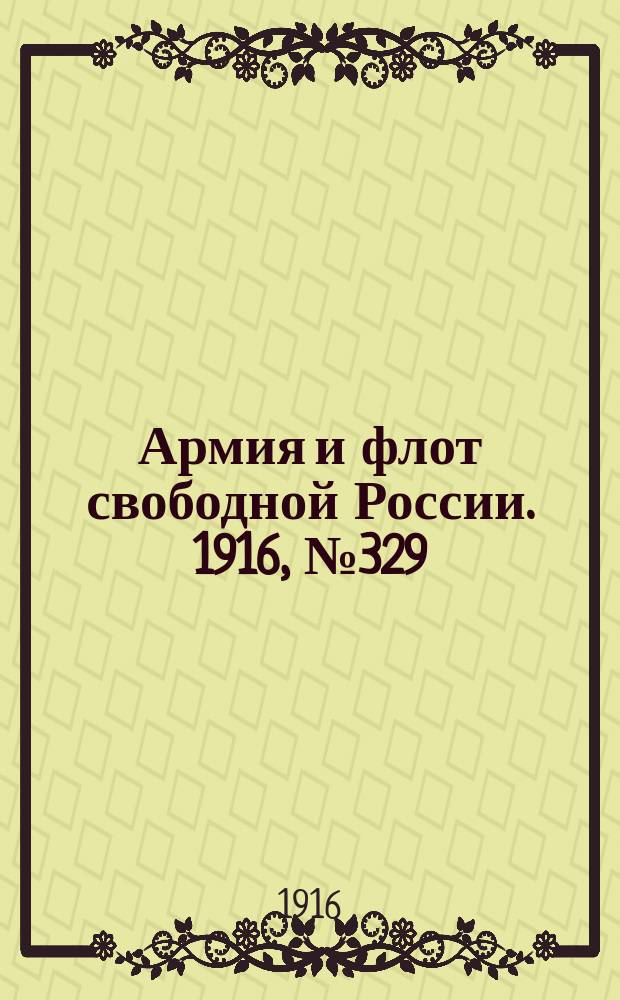 Армия и флот свободной России. 1916, №329

1916